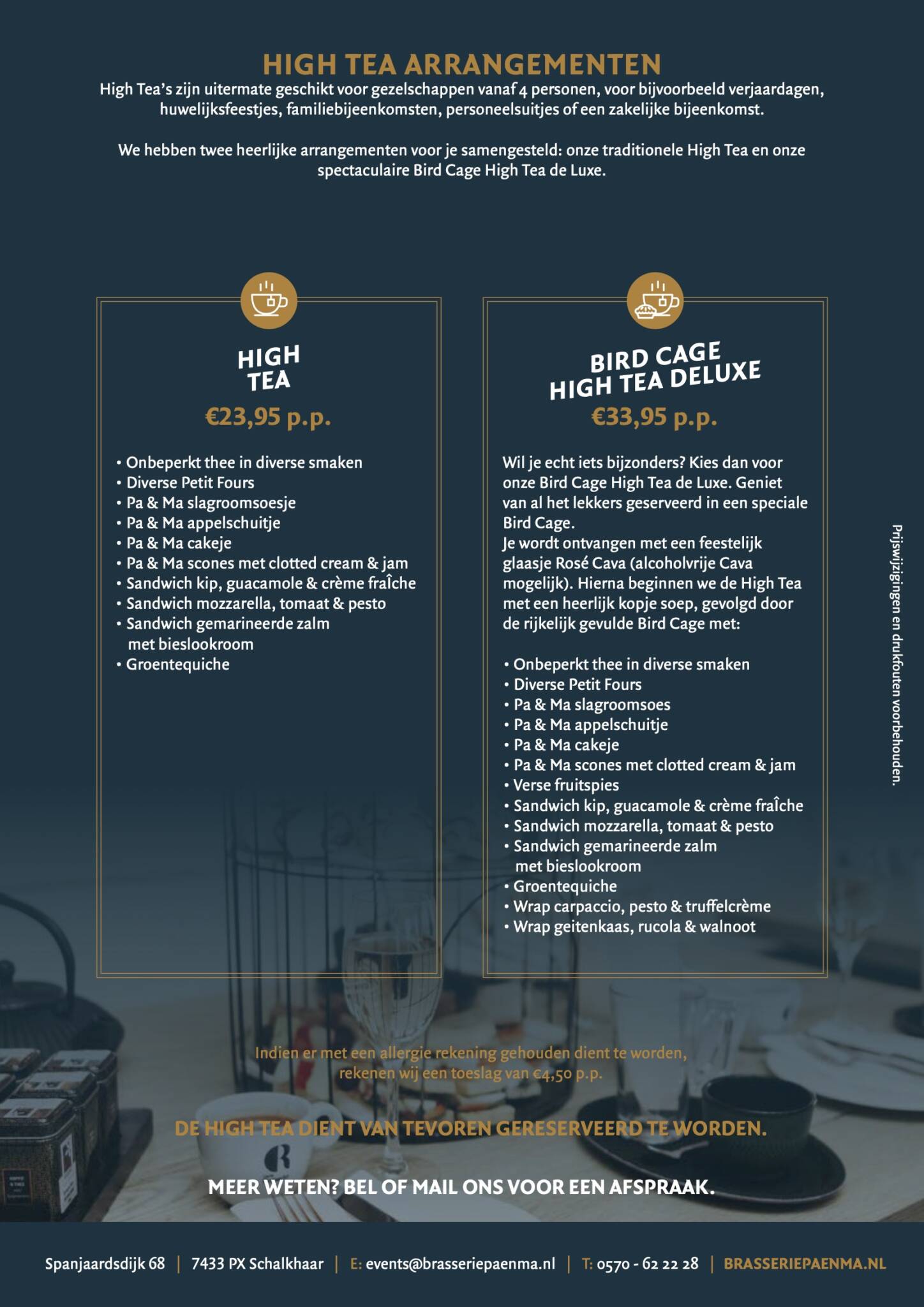 HIGH TEA ARRANGEMENTEN

High Tea's zijn uitermate geschikt voor gezelschappen vanaf 4 personen, voor bijvoorbeeld verjaardagen, huwelijksfeestjes, familiebijeenkomsten, personeelsuitjes of een zakelijke bijeenkomst.

We hebben twee heerlijke arrangementen voor je samengesteld: onze traditionele High Tea en onze spectaculaire Bird Cage High Tea de Luxe.

HIGH
TEA

€23,95 p.p.

• Onbeperkt thee in diverse smaken
• Diverse Petit Fours
• Pa & Ma slagroomsoesje
• Pa & Ma appelschuitje
• Pa & Ma cakeje
• Pa & Ma scones met clotted cream & jam
• Sandwich kip, guacamole & crème fraîche
• Sandwich mozzarella, tomaat & pesto
• Sandwich gemarineerde zalm met bieslookroom
• Groentequiche

BIRD CAGE
HIGH TEA DELUXE

€33,95 p.p.

Wil je echt iets bijzonders? Kies dan voor onze Bird Cage High Tea de Luxe. Geniet van al het lekkers geserveerd in een speciale Bird Cage.
Je wordt ontvangen met een feestelijk glaasje Rosé Cava (alcoholvrije Cava mogelijk). Hierna beginnen we de High Tea met een heerlijk kopje soep, gevolgd door de rijkelijk gevulde Bird Cage met:

• Onbeperkt thee in diverse smaken
• Diverse Petit Fours
• Pa & Ma slagroomsoes
• Pa & Ma appelschuitje
• Pa & Ma cakeje
• Pa & Ma scones met clotted cream & jam
• Verse fruitspies
• Sandwich kip, guacamole & crème fraîche
• Sandwich mozzarella, tomaat & pesto
• Sandwich gemarineerde zalm met bieslookroom
• Groentequiche
• Wrap carpaccio, pesto & truffelcrème
• Wrap geitenkaas, rucola & walnoot

Prijswijzigingen en drukfouten voorbehouden.

Indien er met een allergie rekening gehouden dient te worden, rekenen wij een toeslag van €4,50 p.p.

DE HIGH TEA DIENT VAN TEVOREN GERESERVEERD TE WORDEN.

MEER WETEN? BEL OF MAIL ONS VOOR EEN AFSPRAAK.

Spanjaardsdijk 68 | 7433 PX Schalkhaar | E: events@brasseriepaenma.nl | T: 0570 - 62 22 28 | BRASSERIEPAENMA.NL